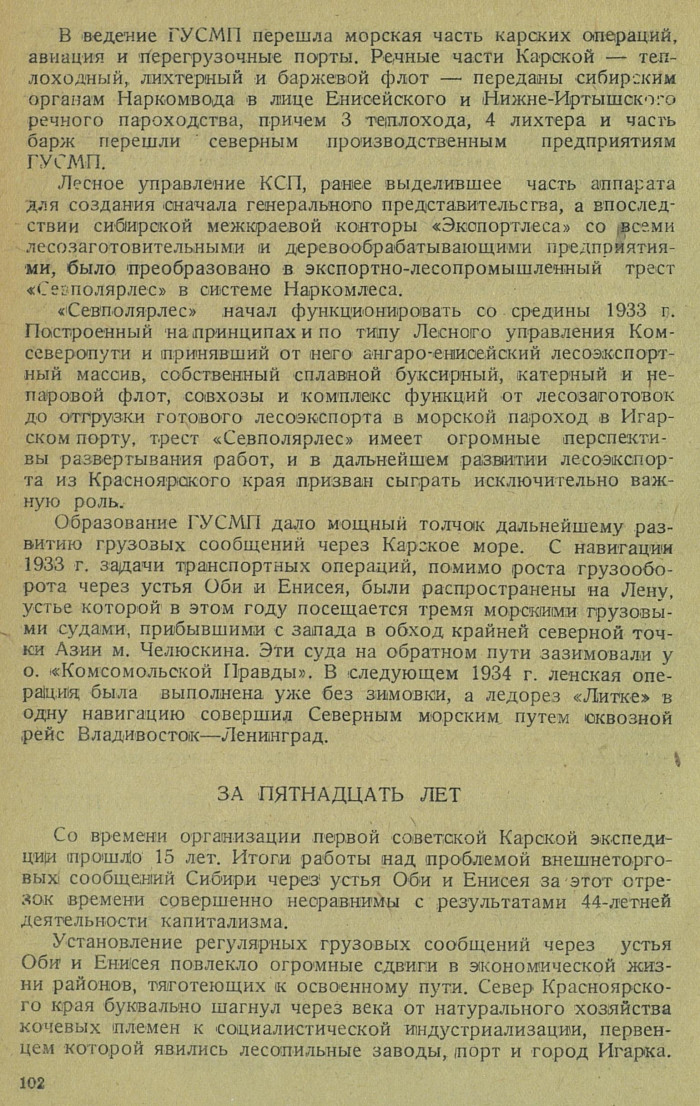 В ведение ГУСМП перешла морская часть карских операций, авиация и перегрузочные порты. Речные части Карской — теплоходный, лихтерный и баржевой флот — переданы сибирским органам Наркомвода в лице Енисейского и Нижне-Иртышского речного пароходства, причем 3 теплохода, 4 лихтера и часть барж перешли северным производственным предприятиям ГУСМП.

Лесное управление КСП, ранее выделившее часть аппарата для создания сначала генерального представительства, а впоследствии сибирской межкраевой конторы «Экспортлеса» со всеми лесозаготовительными и деревообрабатывающими предприятиями, было преобразовано в экспортно-лесопромышленный трест «Севполярлес» в системе Наркомлеса.

«Севполярлес» начал функционировать со средины 1933 г. Построенный на принципах и по типу Лесного управления Комсеверопути и принявший от него ангаро-енисейский лесоэкспортный массив, собственный сплавной буксирный, катерный и непаровой флот, совхозы и комплекс функций от лесозаготовок до отгрузки готового лесоэкспорта в морской пароход в Игарском порту, трест «Севполярлес» имеет огромные перспективы развертывания работ, и в дальнейшем развитии лесоэкспорта из Красноярского края призван сыграть исключительно важную роль.

Образование ГУСМП дало мощный толчок дальнейшему развитию грузовых сообщений через Карское море. С навигации 1933 г. задачи транспортных операций, помимо роста грузооборота через устья Оби и Енисея, были распространены на Лену, устье которой в этом году посещается тремя морскими грузовыми судами, прибывшими с запада в обход крайней северной точки Азии м. Челюскина. Эти суда на обратном пути зазимовали у о. «Комсомольской Правды». В следующем 1934 г. ленская операция была выполнена уже без зимовки, а ледорез «Литке» в одну навигацию совершил Северным морским путем сквозной рейс Владивосток—Ленинград.

ЗА ПЯТНАДЦАТЬ ЛЕТ

Со времени организации первой советской Карской экспедиции прошло 15 лет. Итоги работы над проблемой внешнеторговых сообщений Сибири через устья Оби и Енисея за этот отрезок времени совершенно несравнимы с результатами 44-летней деятельности капитализма.

Установление регулярных грузовых сообщений через устья Оби и Енисея повлекло огромные сдвиги в экономической жизни районов, тяготеющих к освоенному пути. Север Красноярского края буквально шагнул через века от натурального хозяйства кочевых племен к социалистической индустриализации, первенцем которой явились лесопильные заводы, порт и город Игарка.

102